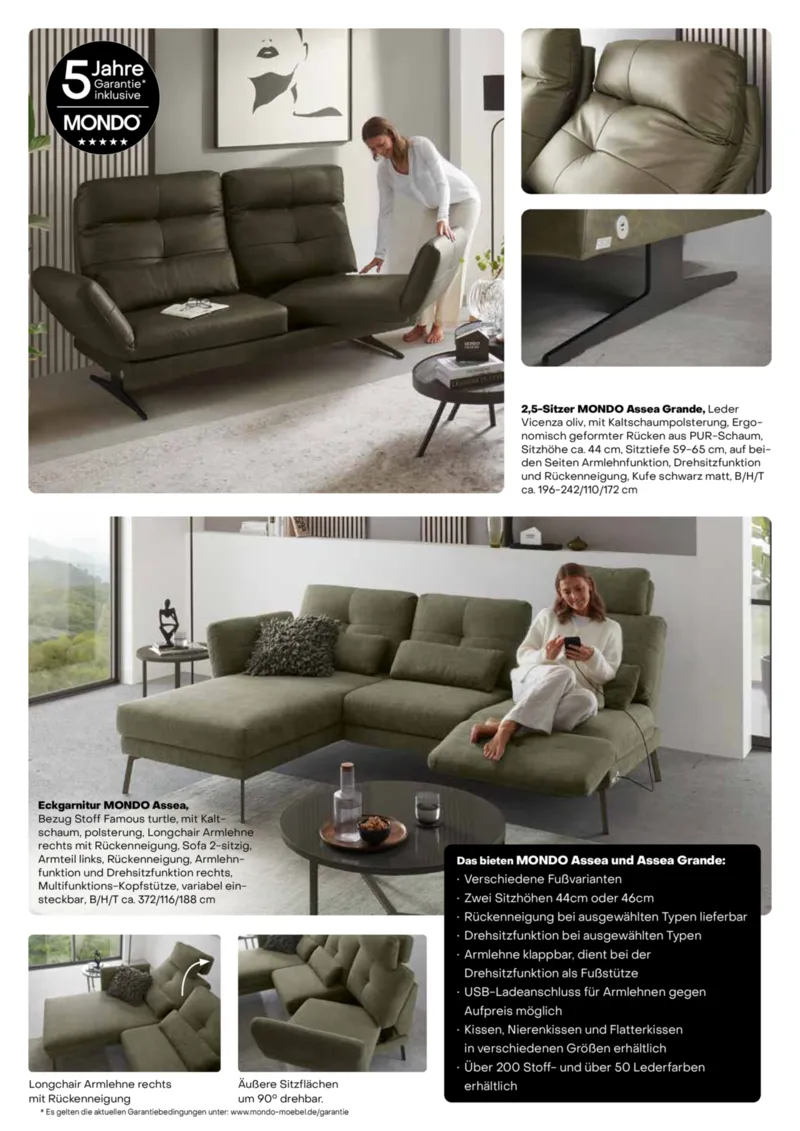 5 Jahre Garantie* inklusive
MONDO
★★★★★

2,5-Sitzer MONDO Assea Grande, Leder Vicenza oliv, mit Kaltschaumpolsterung, Ergonomisch geformter Rücken aus PUR-Schaum, Sitzhöhe ca. 44 cm, Sitztiefe 59-65 cm, auf beiden Seiten Armlehnfunktion, Drehsitzfunktion und Rückenneigung, Kufe schwarz matt, B/H/T ca. 196-242/110/172 cm

Eckgarnitur MONDO Assea, Bezug Stoff Famous turtle, mit Kaltschaum, polsterung, Longchair Armlehne rechts mit Rückenneigung, Sofa 2-sitzig, Armteil links, Rückenneigung, Armlehnfunktion und Drehsitzfunktion rechts, Multifunktions-Kopfstütze, variabel einsteckbar, B/H/T ca. 372/116/188 cm

Das bieten MONDO Assea und Assea Grande:
· Verschiedene Fußvarianten
· Zwei Sitzhöhen 44cm oder 46cm
· Rückenneigung bei ausgewählten Typen lieferbar
· Drehsitzfunktion bei ausgewählten Typen
· Armlehne klappbar, dient bei der Drehsitzfunktion als Fußstütze
· USB-Ladeanschluss für Armlehnen gegen Aufpreis möglich
· Kissen, Nierenkissen und Flatterkissen in verschiedenen Größen erhältlich
· Über 200 Stoff- und über 50 Lederfarben erhältlich

Longchair Armlehne rechts mit Rückenneigung

Äußere Sitzflächen um 90° drehbar.

* Es gelten die aktuellen Garantiebedingungen unter: www.mondo-moebel.de/garantie